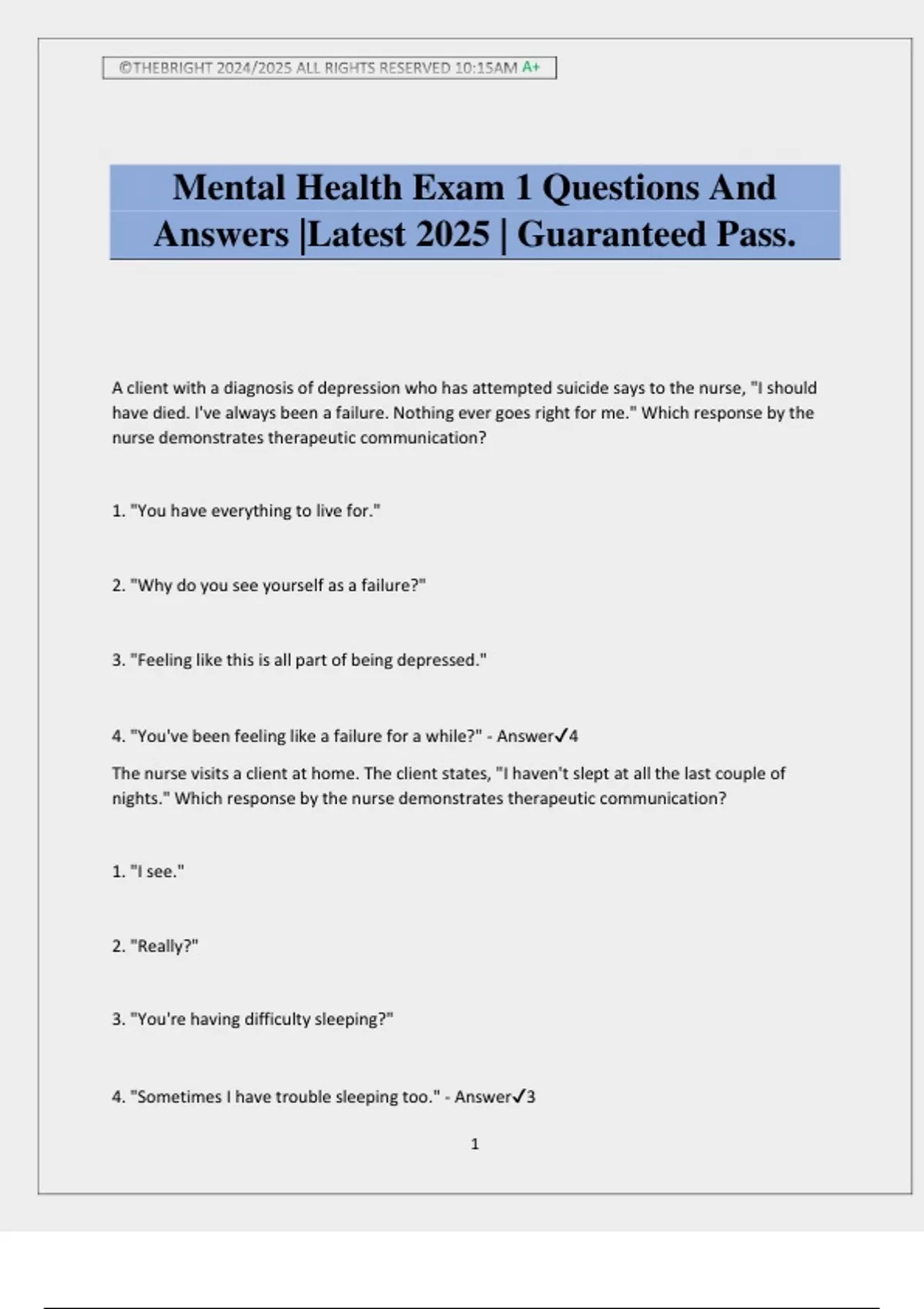 ©THEBRIGHT 2024/2025 ALL RIGHTS RESERVED 10:15AM A+

Mental Health Exam 1 Questions And Answers |Latest 2025 | Guaranteed Pass.

A client with a diagnosis of depression who has attempted suicide says to the nurse, "I should have died. I've always been a failure. Nothing ever goes right for me." Which response by the nurse demonstrates therapeutic communication?

1. "You have everything to live for."

2. "Why do you see yourself as a failure?"

3. "Feeling like this is all part of being depressed."

4. "You've been feeling like a failure for a while?" - Answer✓4

The nurse visits a client at home. The client states, "I haven't slept at all the last couple of nights." Which response by the nurse demonstrates therapeutic communication?

1. "I see."

2. "Really?"

3. "You're having difficulty sleeping?"

4. "Sometimes I have trouble sleeping too." - Answer✓3

1